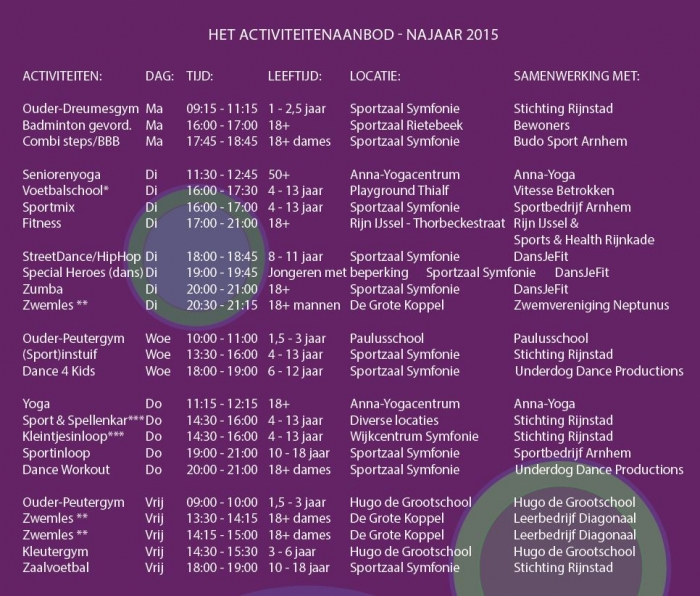 HET ACTIVITEITENAANBOD - NAJAAR 2015

| ACTIVITEITEN: | DAG: | TIJD: | LEEFTIJD: | LOCATIE: | SAMENWERKING MET: |
|---|---|---|---|---|---|
| Ouder-Dreumesgym | Ma | 09:15 - 11:15 | 1 - 2,5 jaar | Sportzaal Symfonie | Stichting Rijnstad |
| Badminton gevord. | Ma | 16:00 - 17:00 | 18+ | Sportzaal Rietebeek | Bewoners |
| Combi steps/BBB | Ma | 17:45 - 18:45 | 18+ dames | Sportzaal Symfonie | Budo Sport Arnhem |
| Seniorenyoga | Di | 11:30 - 12:45 | 50+ | Anna-Yogacentrum | Anna-Yoga |
| Voetbalschool* | Di | 16:00 - 17:30 | 4 - 13 jaar | Playground Thialf | Vitesse Betrokken |
| Sportmix | Di | 16:00 - 17:00 | 4 - 13 jaar | Sportzaal Symfonie | Sportbedrijf Arnhem |
| Fitness | Di | 17:00 - 21:00 | 18+ | Rijn IJssel - Thorbeckestraat | Rijn IJssel & Sports & Health Rijnkade |
| StreetDance/HipHop | Di | 18:00 - 18:45 | 8 - 11 jaar | Sportzaal Symfonie | DansJeFit |
| Special Heroes (dans) | Di | 19:00 - 19:45 | Jongeren met beperking | Sportzaal Symfonie | DansJeFit |
| Zumba | Di | 20:00 - 21:00 | 18+ | Sportzaal Symfonie | DansJeFit |
| Zwemles ** | Di | 20:30 - 21:15 | 18+ mannen | De Grote Koppel | Zwemvereniging Neptunus |
| Ouder-Peutergym | Woe | 10:00 - 11:00 | 1,5 - 3 jaar | Paulusschool | Paulusschool |
| (Sport)instuif | Woe | 13:30 - 16:00 | 4 - 13 jaar | Sportzaal Symfonie | Stichting Rijnstad |
| Dance 4 Kids | Woe | 18:00 - 19:00 | 6 - 12 jaar | Sportzaal Symfonie | Underdog Dance Productions |
| Yoga | Do | 11:15 - 12:15 | 18+ | Anna-Yogacentrum | Anna-Yoga |
| Sport & Spellenkar*** | Do | 14:30 - 16:00 | 4 - 13 jaar | Diverse locaties | Stichting Rijnstad |
| Kleintjesinloop*** | Do | 14:30 - 16:00 | 4 - 13 jaar | Wijkcentrum Symfonie | Stichting Rijnstad |
| Sportinloop | Do | 19:00 - 21:00 | 10 - 18 jaar | Sportzaal Symfonie | Sportbedrijf Arnhem |
| Dance Workout | Do | 20:00 - 21:00 | 18+ dames | Sportzaal Symfonie | Underdog Dance Productions |
| Ouder-Peutergym | Vrij | 09:00 - 10:00 | 1,5 - 3 jaar | Hugo de Grootschool | Hugo de Grootschool |
| Zwemles ** | Vrij | 13:30 - 14:15 | 18+ dames | De Grote Koppel | Leerbedrijf Diagonaal |
| Zwemles ** | Vrij | 14:15 - 15:00 | 18+ dames | De Grote Koppel | Leerbedrijf Diagonaal |
| Kleutergym | Vrij | 14:30 - 15:30 | 3 - 6 jaar | Hugo de Grootschool | Hugo de Grootschool |
| Zaalvoetbal | Vrij | 18:00 - 19:00 | 10 - 18 jaar | Sportzaal Symfonie | Stichting Rijnstad |